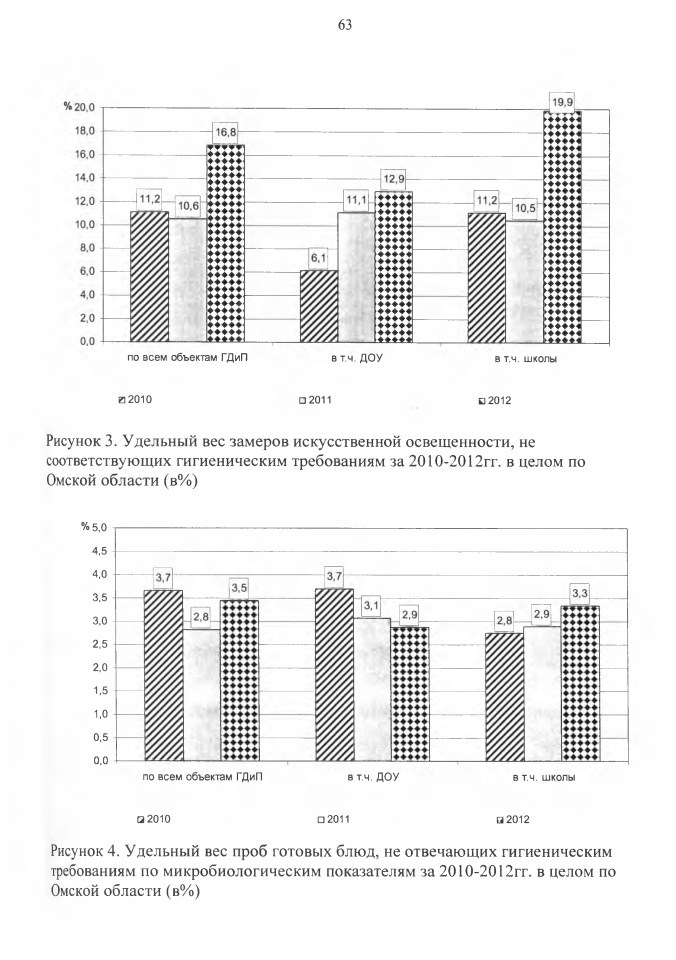 63

%
20,0
18,0
16,0
14,0
12,0
10,0
8,0
6,0
4,0
2,0
0,0

11,2
10,6
16,8
6,1
11,1
12,9
11,2
10,5
19,9

по всем объектам ГДиП
в т.ч. ДОУ
в т.ч. школы

2010
2011
2012

Рисунок 3. Удельный вес замеров искусственной освещенности, не соответствующих гигиеническим требованиям за 2010-2012гг. в целом по Омской области (в%)

%
5,0
4,5
4,0
3,5
3,0
2,5
2,0
1,5
1,0
0,5
0,0

3,7
2,8
3,5
3,7
3,1
2,9
2,8
2,9
3,3

по всем объектам ГДиП
в т.ч. ДОУ
в т.ч. школы

2010
2011
2012

Рисунок 4. Удельный вес проб готовых блюд, не отвечающих гигиеническим требованиям по микробиологическим показателям за 2010-2012гг. в целом по Омской области (в%)